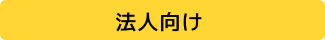 法人向け